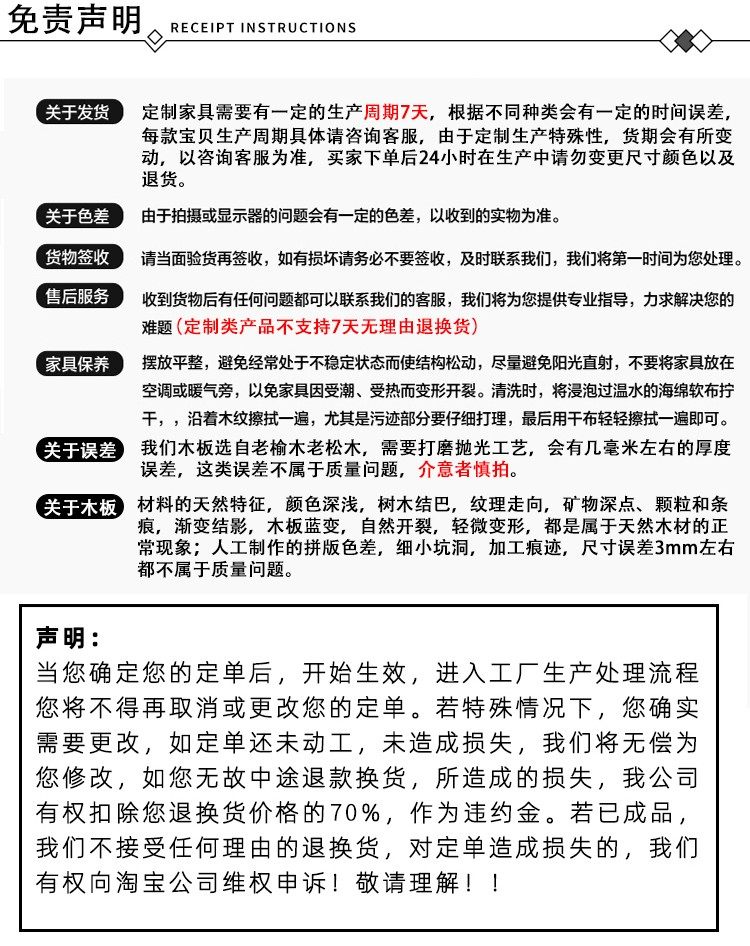 免责声明 RECEIPT INSTRUCTIONS

关于发货 定制家具需要有一定的生产周期7天，根据不同种类会有一定的时间误差，每款宝贝生产周期具体请咨询客服，由于定制生产特殊性，货期会有所变动，以咨询客服为准，买家下单后24小时在生产中请勿变更尺寸颜色以及退货。

关于色差 由于拍摄或显示器的问题会有一定的色差，以收到的实物为准。

货物签收 请当面验货再签收，如有损坏请务必不要签收，及时联系我们，我们将第一时间为您处理。

售后服务 收到货物后有任何问题都可以联系我们的客服，我们将为您提供专业指导，力求解决您的难题（定制类产品不支持7天无理由退换货）

家具保养 摆放平整，避免经常处于不稳定状态而使结构松动，尽量避免阳光直射，不要将家具放在空调或暖气旁，以免家具因受潮、受热而变形开裂。清洗时，将浸泡过温水的海绵软布拧干，，沿着木纹擦拭一遍，尤其是污迹部分要仔细打理，最后用干布轻轻擦拭一遍即可。

关于误差 我们木板选自老榆木老松木，需要打磨抛光工艺，会有几毫米左右的厚度误差，这类误差不属于质量问题，介意者慎拍。

关于木板 材料的天然特征，颜色深浅，树木结巴，纹理走向，矿物深点、颗粒和条痕，渐变结影，木板蓝变，自然开裂，轻微变形，都是属于天然木材的正常现象；人工制作的拼版色差，细小坑洞，加工痕迹，尺寸误差3mm左右都不属于质量问题。

声明：
当您确定您的定单后，开始生效，进入工厂生产处理流程您将不得再取消或更改您的定单。若特殊情况下，您确实需要更改，如定单还未动工，未造成损失，我们将无偿为您修改，如您无故中途退款换货，所造成的损失，我公司有权扣除您退换货价格的70%，作为违约金。若已成品，我们不接受任何理由的退换货，对定单造成损失的，我们有权向淘宝公司维权申诉！敬请理解！！